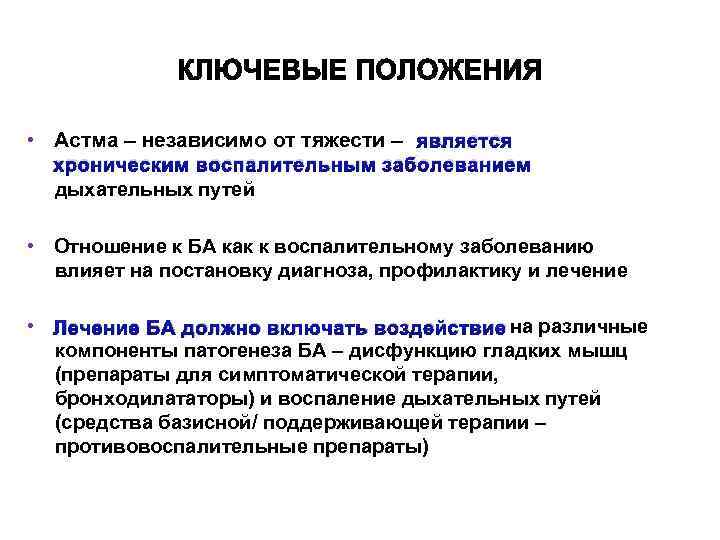 КЛЮЧЕВЫЕ ПОЛОЖЕНИЯ

• Астма – независимо от тяжести – является хроническим воспалительным заболеванием дыхательных путей

• Отношение к БА как к воспалительному заболеванию влияет на постановку диагноза, профилактику и лечение

• Лечение БА должно включать воздействие на различные компоненты патогенеза БА – дисфункцию гладких мышц (препараты для симптоматической терапии, бронходилататоры) и воспаление дыхательных путей (средства базисной/ поддерживающей терапии – противовоспалительные препараты)